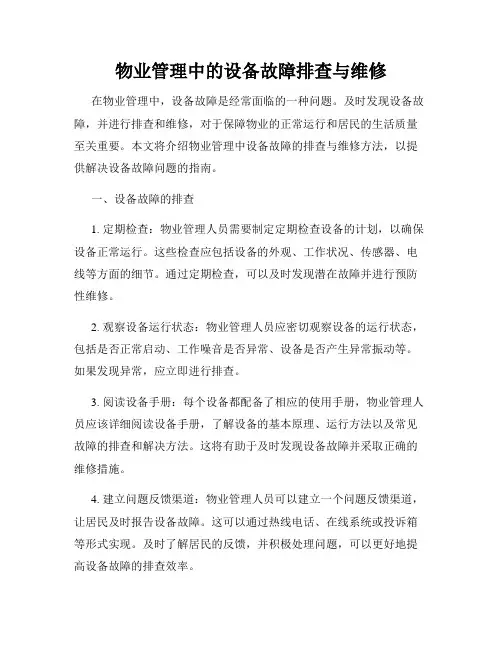 物业管理中的设备故障排查与维修

在物业管理中，设备故障是经常面临的一种问题。及时发现设备故障，并进行排查和维修，对于保障物业的正常运行和居民的生活质量至关重要。本文将介绍物业管理中设备故障的排查与维修方法，以提供解决设备故障问题的指南。

一、设备故障的排查

1. 定期检查：物业管理人员需要制定定期检查设备的计划，以确保设备正常运行。这些检查应包括设备的外观、工作状况、传感器、电线等方面的细节。通过定期检查，可以及时发现潜在故障并进行预防性维修。

2. 观察设备运行状态：物业管理人员应密切观察设备的运行状态，包括是否正常启动、工作噪音是否异常、设备是否产生异常振动等。如果发现异常，应立即进行排查。

3. 阅读设备手册：每个设备都配备了相应的使用手册，物业管理人员应该详细阅读设备手册，了解设备的基本原理、运行方法以及常见故障的排查和解决方法。这将有助于及时发现设备故障并采取正确的维修措施。

4. 建立问题反馈渠道：物业管理人员可以建立一个问题反馈渠道，让居民及时报告设备故障。这可以通过热线电话、在线系统或投诉箱等形式实现。及时了解居民的反馈，并积极处理问题，可以更好地提高设备故障的排查效率。